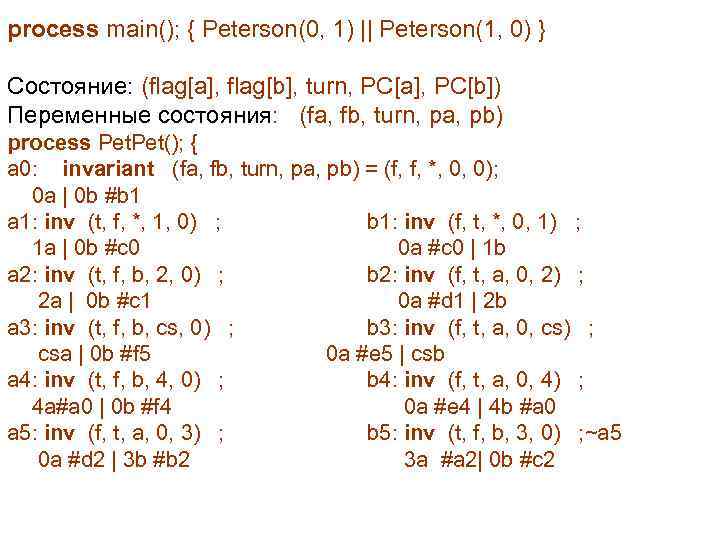 process main(); { Peterson(0, 1) || Peterson(1, 0) }

Состояние: (flag[a], flag[b], turn, PC[a], PC[b])
Переменные состояния: (fa, fb, turn, pa, pb)
process PetPet(); {
a0: invariant (fa, fb, turn, pa, pb) = (f, f, *, 0, 0);
0a | 0b #b1
a1: inv (t, f, *, 1, 0) ;
1a | 0b #c0
a2: inv (t, f, b, 2, 0) ;
2a | 0b #c1
a3: inv (t, f, b, cs, 0) ;
csa | 0b #f5
a4: inv (t, f, b, 4, 0) ;
4a#a0 | 0b #f4
a5: inv (f, t, a, 0, 3) ;
0a #d2 | 3b #b2

b1: inv (f, t, *, 0, 1) ;
0a #c0 | 1b
b2: inv (f, t, a, 0, 2) ;
0a #d1 | 2b
b3: inv (f, t, a, 0, cs) ;
0a #e5 | csb
b4: inv (f, t, a, 0, 4) ;
0a #e4 | 4b #a0
b5: inv (t, f, b, 3, 0) ;~a5
3a #a2| 0b #c2